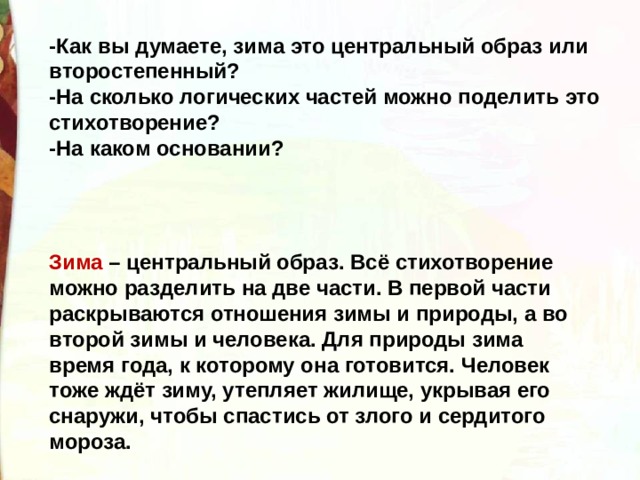 -Как вы думаете, зима это центральный образ или второстепенный?
-На сколько логических частей можно поделить это стихотворение?
-На каком основании?

Зима – центральный образ. Всё стихотворение можно разделить на две части. В первой части раскрываются отношения зимы и природы, а во второй зимы и человека. Для природы зима время года, к которому она готовится. Человек тоже ждёт зиму, утепляет жилище, укрывая его снаружи, чтобы спастись от злого и сердитого мороза.